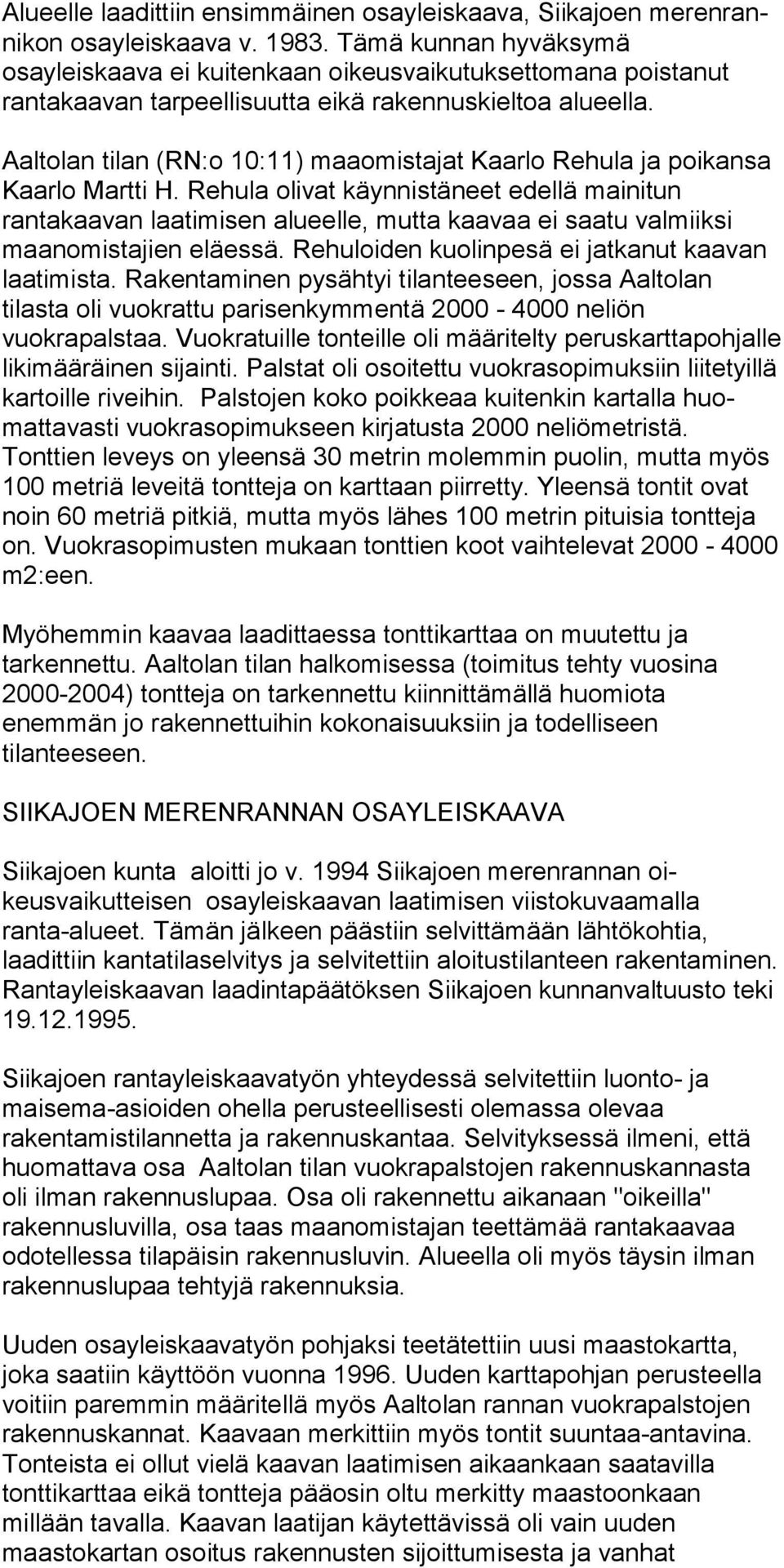 Alueelle laadittiin ensimmäinen osayleiskaava, Siikajoen merenrannikon osayleiskaava v. 1983. Tämä kunnan hyväksymä osayleiskaava ei kuitenkaan oikeusvaikutuksettomana poistanut rantakaavan tarpeellisuutta eikä rakennuskieltoa alueella.

Aaltolan tilan (RN:o 10:11) maaomistajat Kaarlo Rehula ja poikansa Kaarlo Martti H. Rehula olivat käynnistäneet edellä mainitun rantakaavan laatimisen alueelle, mutta kaavaa ei saatu valmiiksi maanomistajien eläessä. Rehuloiden kuolinpesä ei jatkanut kaavan laatimista. Rakentaminen pysähtyi tilanteeseen, jossa Aaltolan tilasta oli vuokrattu parisenkymmentä 2000 - 4000 neliön vuokrapalstaa. Vuokratuille tonteille oli määritelty peruskarttapohjalle likimääräinen sijainti. Palstat oli osoitettu vuokrasopimuksiin liitetyillä kartoille riveihin. Palstojen koko poikkeaa kuitenkin kartalla huomattavasti vuokrasopimukseen kirjatusta 2000 neliömetristä. Tonttien leveys on yleensä 30 metrin molemmin puolin, mutta myös 100 metriä leveitä tontteja on karttaan piirretty. Yleensä tontit ovat noin 60 metriä pitkiä, mutta myös lähes 100 metrin pituisia tontteja on. Vuokrasopimusten mukaan tonttien koot vaihtelevat 2000 - 4000 m2:een.

Myöhemmin kaavaa laadittaessa tonttikarttaa on muutettu ja tarkennettu. Aaltolan tilan halkomisessa (toimitus tehty vuosina 2000-2004) tontteja on tarkennettu kiinnittämällä huomiota enemmän jo rakennettuihin kokonaisuuksiin ja todelliseen tilanteeseen.

SIIKAJOEN MERENRANNAN OSAYLEISKAAVA

Siikajoen kunta aloitti jo v. 1994 Siikajoen merenrannan oikeusvaikutteisen osayleiskaavan laatimisen viistokuvaamalla ranta-alueet. Tämän jälkeen päästiin selvittämään lähtökohtia, laadittiin kantatilaselvitys ja selvitettiin aloitustilanteen rakentaminen. Rantayleiskaavan laadintapäätöksen Siikajoen kunnanvaltuusto teki 19.12.1995.

Siikajoen rantayleiskaavatyön yhteydessä selvitettiin luonto- ja maisema-asioiden ohella perusteellisesti olemassa olevaa rakentamistilannetta ja rakennuskantaa. Selvityksessä ilmeni, että huomattava osa Aaltolan tilan vuokrapalstojen rakennuskannasta oli ilman rakennuslupaa. Osa oli rakennettu aikanaan "oikeilla" rakennusluvilla, osa taas maanomistajan teettämää rantakaavaa odotellessa tilapäisin rakennusluvin. Alueella oli myös täysin ilman rakennuslupaa tehtyjä rakennuksia.

Uuden osayleiskaavatyön pohjaksi teetätettiin uusi maastokartta, joka saatiin käyttöön vuonna 1996. Uuden karttapohjan perusteella voitiin paremmin määritellä myös Aaltolan rannan vuokrapalstojen rakennuskannat. Kaavaan merkittiin myös tontit suuntaa-antavina. Tonteista ei ollut vielä kaavan laatimisen aikaankaan saatavilla tonttikarttaa eikä tontteja pääosin oltu merkitty maastoonkaan millään tavalla. Kaavan laatijan käytettävissä oli vain uuden maastokartan osoitus rakennusten sijoittumisesta ja vanhat